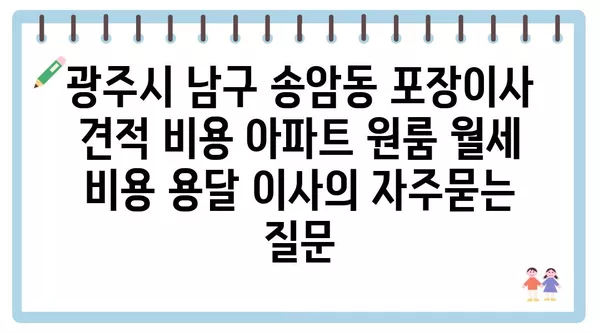 광주시 남구 송암동 포장이사 견적 비용 아파트 원룸 월세 비용 용달 이사의 자주묻는 질문